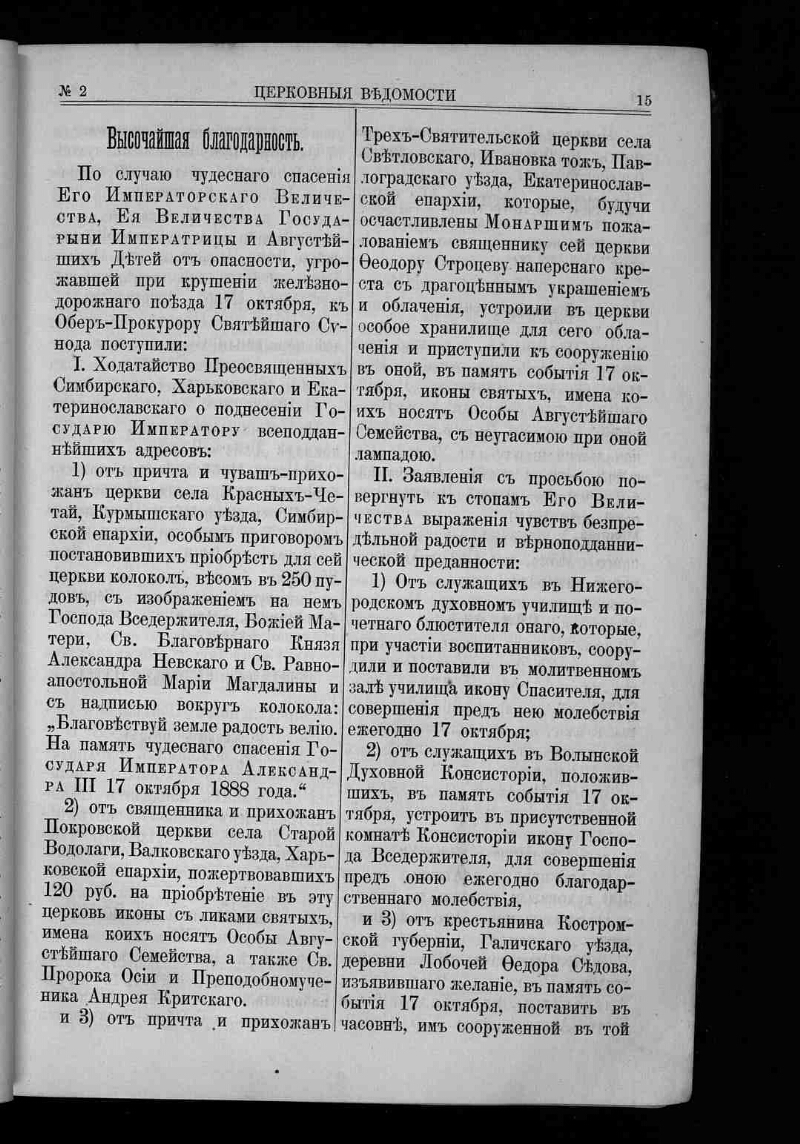 № 2 ЦЕРКОВНЫЯ ВѢДОМОСТИ 15

Высочайшая благодарность.

По случаю чудеснаго спасенія Его Императорскаго Величества, Ея Величества Государыни Императрицы и Августѣйшихъ Дѣтей отъ опасности, угрожавшей при крушеніи желѣзнодорожнаго поѣзда 17 октября, къ Оберъ-Прокурору Святѣйшаго Сѵнода поступили:

I. Ходатайство Преосвященныхъ Симбирскаго, Харьковскаго и Екатеринославскаго о поднесеніи Государю Императору всеподданнѣйшихъ адресовъ:

1) отъ причта и чувашъ-прихожанъ церкви села Красныхъ-Четай, Курмышскаго уѣзда, Симбирской епархіи, особымъ приговоромъ постановившихъ пріобрѣсть для сей церкви колоколъ, вѣсомъ въ 250 пудовъ, съ изображеніемъ на немъ Господа Вседержителя, Божіей Матери, Св. Благовѣрнаго Князя Александра Невскаго и Св. Равноапостольной Маріи Магдалины и съ надписью вокругъ колокола: „Благовѣствуй земле радость велію. На память чудеснаго спасенія Государя Императора Александра III 17 октября 1888 года.“

2) отъ священника и прихожанъ Покровской церкви села Старой Водолаги, Валковскаго уѣзда, Харьковской епархіи, пожертвовавшихъ 120 руб. на пріобрѣтеніе въ эту церковь иконы съ ликами святыхъ, имена коихъ носятъ Особы Августѣйшаго Семейства, а также Св. Пророка Осіи и Преподобномученика Андрея Критскаго.

и 3) отъ причта и прихожанъ Трехъ-Святительской церкви села Свѣтловскаго, Ивановка тожъ, Павлоградскаго уѣзда, Екатеринославской епархіи, которые, будучи осчастливлены Монаршимъ пожалованіемъ священнику сей церкви Ѳеодору Строцеву наперснаго креста съ драгоцѣннымъ украшеніемъ и облаченія, устроили въ церкви особое хранилище для сего облаченія и приступили къ сооруженію въ оной, въ память событія 17 октября, иконы святыхъ, имена коихъ носятъ Особы Августѣйшаго Семейства, съ неугасимою при оной лампадою.

II. Заявленія съ просьбою повергнуть къ стопамъ Его Величества выраженія чувствъ безпредѣльной радости и вѣрноподданнической преданности:

1) Отъ служащихъ въ Нижегородскомъ духовномъ училищѣ и почетнаго блюстителя онаго, которые, при участіи воспитанниковъ, соорудили и поставили въ молитвенномъ залѣ училища икону Спасителя, для совершенія предъ нею молебствія ежегодно 17 октября;

2) отъ служащихъ въ Волынской Духовной Консисторіи, положившихъ, въ память событія 17 октября, устроить въ присутственной комнатѣ Консисторіи икону Господа Вседержителя, для совершенія предъ оною ежегодно благодарственнаго молебствія,

и 3) отъ крестьянина Костромской губерніи, Галичскаго уѣзда, деревни Лобочей Ѳедора Сѣдова, изъявившаго желаніе, въ память событія 17 октября, поставить въ часовнѣ, имъ сооруженной въ той